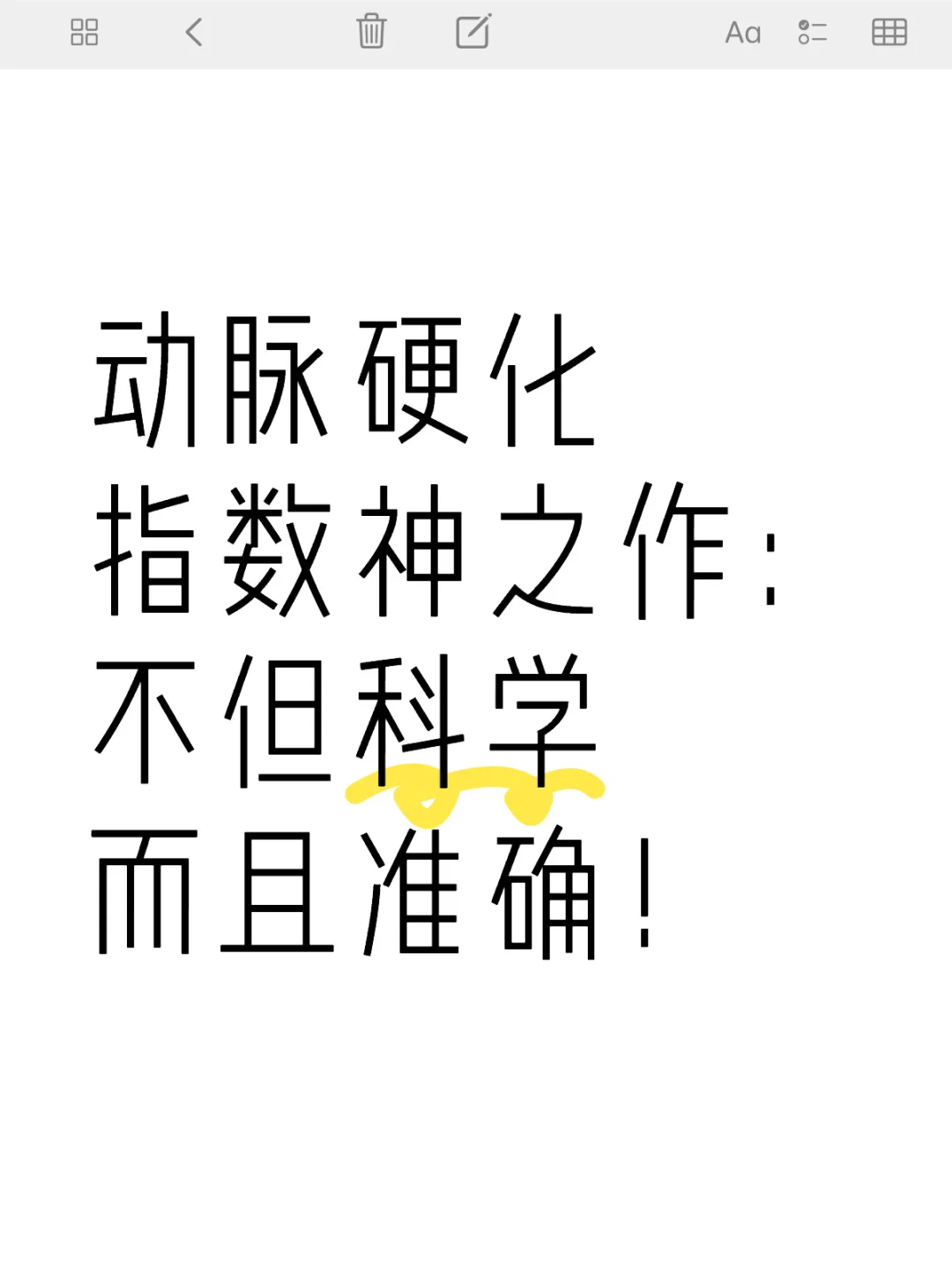 Aa

动脉硬化
指数神之作:
不但科学
而且准确!